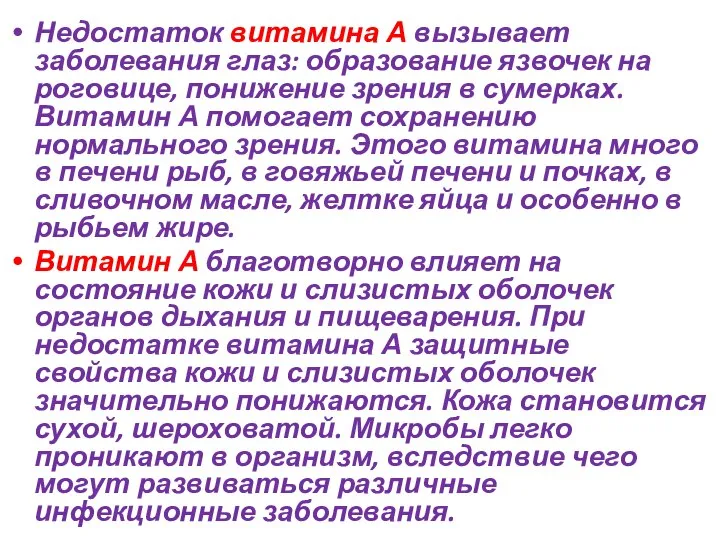 • Недостаток витамина А вызывает заболевания глаз: образование язвочек на роговице, понижение зрения в сумерках. Витамин А помогает сохранению нормального зрения. Этого витамина много в печени рыб, в говяжьей печени и почках, в сливочном масле, желтке яйца и особенно в рыбьем жире.

• Витамин А благотворно влияет на состояние кожи и слизистых оболочек органов дыхания и пищеварения. При недостатке витамина А защитные свойства кожи и слизистых оболочек значительно понижаются. Кожа становится сухой, шероховатой. Микробы легко проникают в организм, вследствие чего могут развиваться различные инфекционные заболевания.